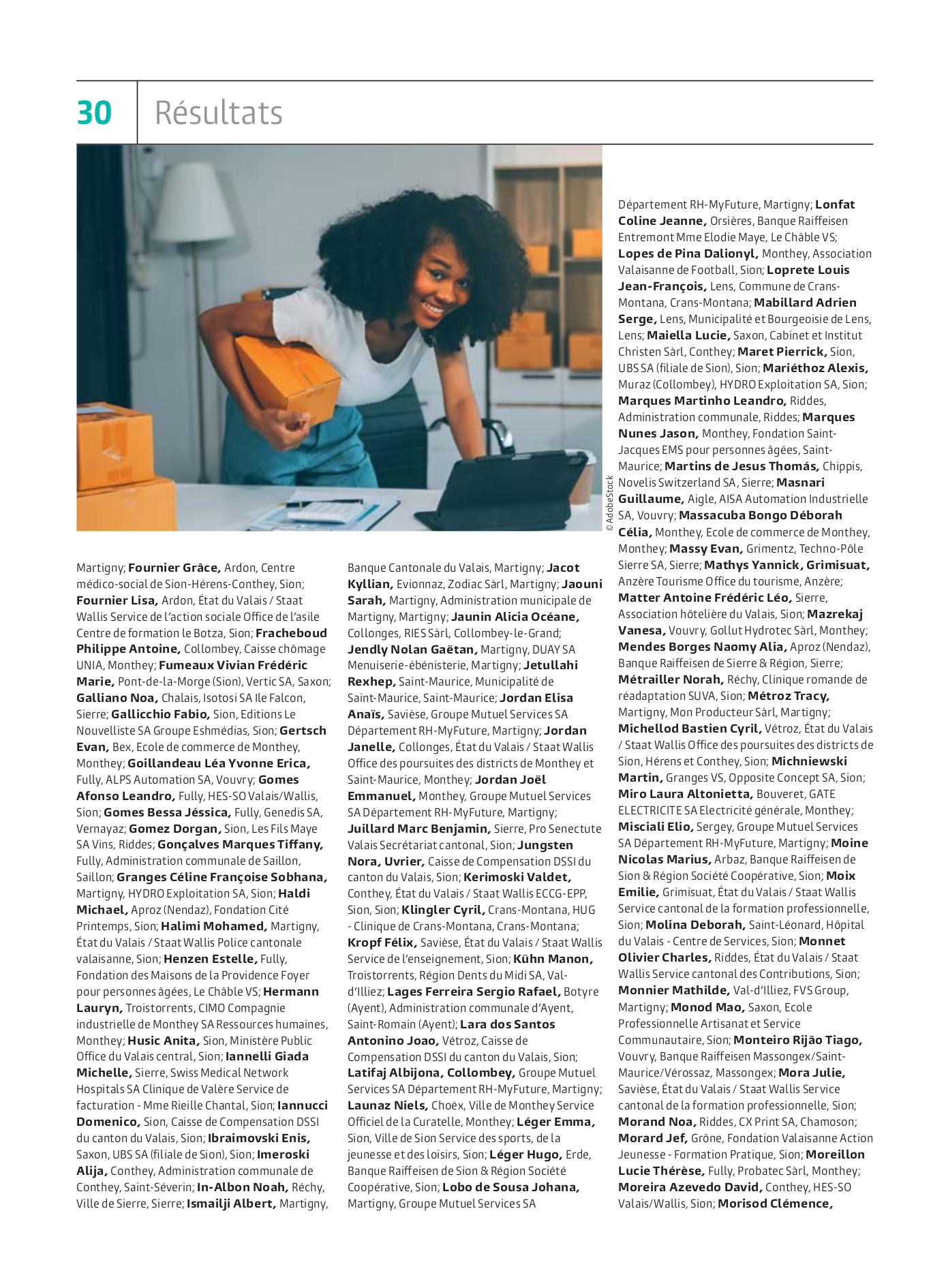 30 Résultats

© AdobeStock

Martigny; Fournier Grâce, Ardon, Centre médico-social de Sion-Hérens-Conthey, Sion; Fournier Lisa, Ardon, État du Valais / Staat Wallis Service de l'action sociale Office de l'asile Centre de formation le Botza, Sion; Fracheboud Philippe Antoine, Collombey, Caisse chômage UNIA, Monthey; Fumeaux Vivian Frédéric Marie, Pont-de-la-Morge (Sion), Vertic SA, Saxon; Galliano Noa, Chalais, Isotosi SA Ile Falcon, Sierre; Gallicchio Fabio, Sion, Editions Le Nouvelliste SA Groupe Eshmédias, Sion; Gertsch Evan, Bex, Ecole de commerce de Monthey, Monthey; Goillandeau Léa Yvonne Erica, Fully, ALPS Automation SA, Vouvry; Gomes Afonso Leandro, Fully, HES-SO Valais/Wallis, Sion; Gomes Bessa Jéssica, Fully, Genedis SA, Vernayaz; Gomez Dorgan, Sion, Les Fils Maye SA Vins, Riddes; Gonçalves Marques Tiffany, Fully, Administration communale de Saillon, Saillon; Granges Céline Françoise Sobhana, Martigny, HYDRO Exploitation SA, Sion; Haldi Michael, Aproz (Nendaz), Fondation Cité Printemps, Sion; Halimi Mohamed, Martigny, État du Valais / Staat Wallis Police cantonale valaisanne, Sion; Henzen Estelle, Fully, Fondation des Maisons de la Providence Foyer pour personnes âgées, Le Châble VS; Hermann Lauryn, Troistorrents, CIMO Compagnie industrielle de Monthey SA Ressources humaines, Monthey; Husic Anita, Sion, Ministère Public Office du Valais central, Sion; Iannelli Giada Michelle, Sierre, Swiss Medical Network Hospitals SA Clinique de Valère Service de facturation - Mme Rieille Chantal, Sion; Iannucci Domenico, Sion, Caisse de Compensation DSSI du canton du Valais, Sion; Ibraimovski Enis, Saxon, UBS SA (filiale de Sion), Sion; Imeroski Alija, Conthey, Administration communale de Conthey, Saint-Séverin; In-Albon Noah, Réchy, Ville de Sierre, Sierre; Ismailji Albert, Martigny,

Banque Cantonale du Valais, Martigny; Jacot Kyllian, Evionnaz, Zodiac Sàrl, Martigny; Jaouni Sarah, Martigny, Administration municipale de Martigny, Martigny; Jaunin Alicia Océane, Collonges, RIES Sàrl, Collombey-le-Grand; Jendly Nolan Gaëtan, Martigny, DUAY SA Menuiserie-ébénisterie, Martigny; Jetullahi Rexhep, Saint-Maurice, Municipalité de Saint-Maurice, Saint-Maurice; Jordan Elisa Anaïs, Savièse, Groupe Mutuel Services SA Département RH-MyFuture, Martigny; Jordan Janelle, Collonges, État du Valais / Staat Wallis Office des poursuites des districts de Monthey et Saint-Maurice, Monthey; Jordan Joël Emmanuel, Monthey, Groupe Mutuel Services SA Département RH-MyFuture, Martigny; Juillard Marc Benjamin, Sierre, Pro Senectute Valais Secrétariat cantonal, Sion; Jungsten Nora, Uvrier, Caisse de Compensation DSSI du canton du Valais, Sion; Kerimoski Valdet, Conthey, État du Valais / Staat Wallis ECCG-EPP, Sion, Sion; Klingler Cyril, Crans-Montana, HUG - Clinique de Crans-Montana, Crans-Montana; Kropf Félix, Savièse, État du Valais / Staat Wallis Service de l'enseignement, Sion; Kühn Manon, Troistorrents, Région Dents du Midi SA, Val-d'Illiez; Lages Ferreira Sergio Rafael, Botyre (Ayent), Administration communale d'Ayent, Saint-Romain (Ayent); Lara dos Santos Antonino Joao, Vétroz, Caisse de Compensation DSSI du canton du Valais, Sion; Latifaj Albijona, Collombey, Groupe Mutuel Services SA Département RH-MyFuture, Martigny; Launaz Niels, Choëx, Ville de Monthey Service Officiel de la Curatelle, Monthey; Léger Emma, Sion, Ville de Sion Service des sports, de la jeunesse et des loisirs, Sion; Léger Hugo, Erde, Banque Raiffeisen de Sion & Région Société Coopérative, Sion; Lobo de Sousa Johana, Martigny, Groupe Mutuel Services SA

Département RH-MyFuture, Martigny; Lonfat Coline Jeanne, Orsières, Banque Raiffeisen Entremont Mme Elodie Maye, Le Châble VS; Lopes de Pina Dalionyl, Monthey, Association Valaisanne de Football, Sion; Loprete Louis Jean-François, Lens, Commune de Crans-Montana, Crans-Montana; Mabillard Adrien Serge, Lens, Municipalité et Bourgeoisie de Lens, Lens; Maiella Lucie, Saxon, Cabinet et Institut Christen Sàrl, Conthey; Maret Pierrick, Sion, UBS SA (filiale de Sion), Sion; Mariéthoz Alexis, Muraz (Collombey), HYDRO Exploitation SA, Sion; Marques Martinho Leandro, Riddes, Administration communale, Riddes; Marques Nunes Jason, Monthey, Fondation Saint-Jacques EMS pour personnes âgées, Saint-Maurice; Martins de Jesus Thomás, Chippis, Novelis Switzerland SA, Sierre; Masnari Guillaume, Aigle, AISA Automation Industrielle SA, Vouvry; Massacuba Bongo Déborah Célia, Monthey, Ecole de commerce de Monthey, Monthey; Massy Evan, Grimentz, Techno-Pôle Sierre SA, Sierre; Mathys Yannick, Grimisuat, Anzère Tourisme Office du tourisme, Anzère; Matter Antoine Frédéric Léo, Sierre, Association hôtelière du Valais, Sion; Mazrekaj Vanesa, Vouvry, Gollut Hydrotec Sàrl, Monthey; Mendes Borges Naomy Alia, Aproz (Nendaz), Banque Raiffeisen de Sierre & Région, Sierre; Métrailler Norah, Réchy, Clinique romande de réadaptation SUVA, Sion; Métroz Tracy, Martigny, Mon Producteur Sàrl, Martigny; Michellod Bastien Cyril, Vétroz, État du Valais / Staat Wallis Office des poursuites des districts de Sion, Hérens et Conthey, Sion; Michniewski Martin, Granges VS, Opposite Concept SA, Sion; Miro Laura Altonietta, Bouveret, GATE ELECTRICITE SA Electricité générale, Monthey; Misciali Elio, Sergey, Groupe Mutuel Services SA Département RH-MyFuture, Martigny; Moine Nicolas Marius, Arbaz, Banque Raiffeisen de Sion & Région Société Coopérative, Sion; Moix Emilie, Grimisuat, État du Valais / Staat Wallis Service cantonal de la formation professionnelle, Sion; Molina Deborah, Saint-Léonard, Hôpital du Valais - Centre de Services, Sion; Monnet Olivier Charles, Riddes, État du Valais / Staat Wallis Service cantonal des Contributions, Sion; Monnier Mathilde, Val-d'Illiez, FVS Group, Martigny; Monod Mao, Saxon, Ecole Professionnelle Artisanat et Service Communautaire, Sion; Monteiro Rijão Tiago, Vouvry, Banque Raiffeisen Massongex/Saint-Maurice/Vérossaz, Massongex; Mora Julie, Savièse, État du Valais / Staat Wallis Service cantonal de la formation professionnelle, Sion; Morand Noa, Riddes, CX Print SA, Chamoson; Morard Jef, Grône, Fondation Valaisanne Action Jeunesse - Formation Pratique, Sion; Moreillon Lucie Thérèse, Fully, Probatec Sàrl, Monthey; Moreira Azevedo David, Conthey, HES-SO Valais/Wallis, Sion; Morisod Clémence,